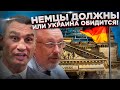 НЕМЦЫ ДОЛЖНЫ
ИЛИ УКРАИНА ОБИДИТСЯ!